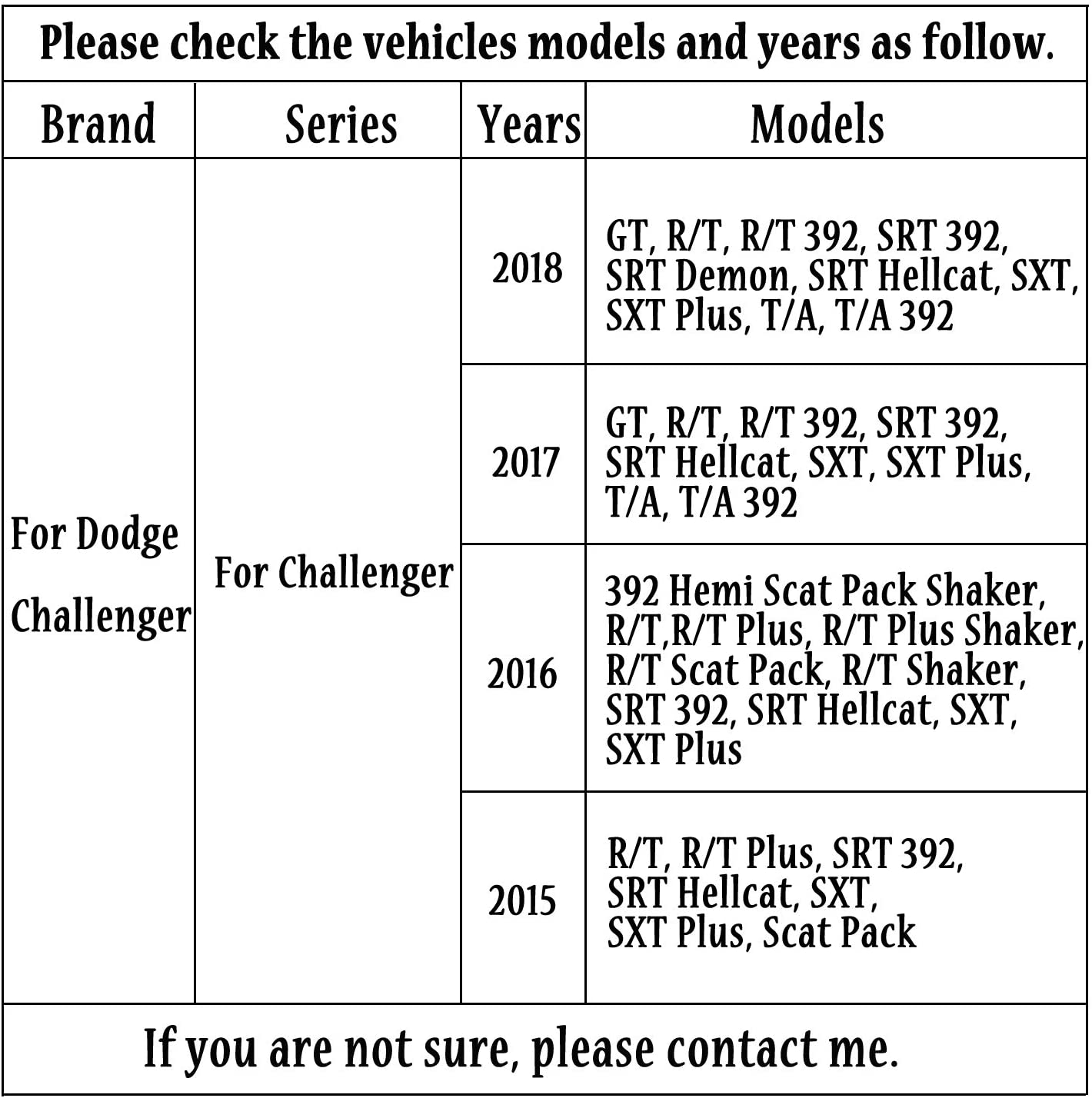 Please check the vehicles models and years as follow.

| Brand | Series | Years | Models |
|---|---|---|---|
| For Dodge Challenger | For Challenger | 2018 | GT, R/T, R/T 392, SRT 392, SRT Demon, SRT Hellcat, SXT, SXT Plus, T/A, T/A 392 |
| | | 2017 | GT, R/T, R/T 392, SRT 392, SRT Hellcat, SXT, SXT Plus, T/A, T/A 392 |
| | | 2016 | 392 Hemi Scat Pack Shaker, R/T,R/T Plus, R/T Plus Shaker, R/T Scat Pack, R/T Shaker, SRT 392, SRT Hellcat, SXT, SXT Plus |
| | | 2015 | R/T, R/T Plus, SRT 392, SRT Hellcat, SXT, SXT Plus, Scat Pack |

If you are not sure, please contact me.